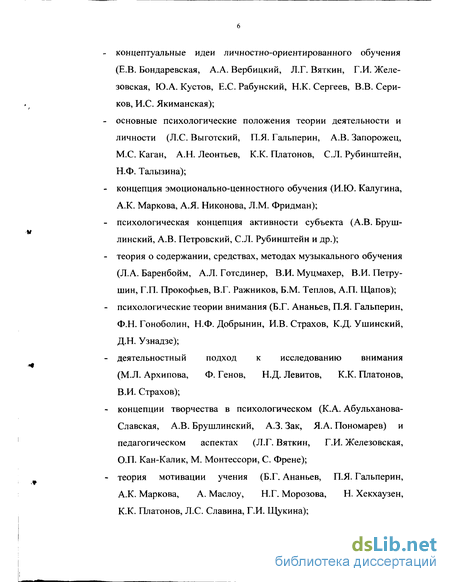 6

- концептуальные идеи личностно-ориентированного обучения (Е.В. Бондаревская, А.А. Вербицкий, Л.Г. Вяткин, Г.И. Железовская, Ю.А. Кустов, Е.С. Рабунский, Н.К. Сергеев, В.В. Сериков, И.С. Якиманская);

- основные психологические положения теории деятельности и личности (Л.С. Выготский, П.Я. Гальперин, А.В. Запорожец, М.С. Каган, А.Н. Леонтьев, К.К. Платонов, С.Л. Рубинштейн, Н.Ф. Талызина);

- концепция эмоционально-ценностного обучения (И.Ю. Калугина, А.К. Маркова, А.Я. Никонова, Л.М. Фридман);

- психологическая концепция активности субъекта (А.В. Брушлинский, А.В. Петровский, С.Л. Рубинштейн и др.);

- теория о содержании, средствах, методах музыкального обучения (Л.А. Баренбойм, А.Л. Готсдинер, В.И. Муцмахер, В.И. Петрушин, Г.П. Прокофьев, В.Г. Ражников, Б.М. Теплов, А.П. Щапов);

- психологические теории внимания (Б.Г. Ананьев, П.Я. Гальперин, Ф.Н. Гоноболин, Н.Ф. Добрынин, И.В. Страхов, К.Д. Ушинский, Д.Н. Узнадзе);

- деятельностный подход к исследованию внимания (М.Л. Архипова, Ф. Генов, Н.Д. Левитов, К.К. Платонов, В.И. Страхов);

- концепции творчества в психологическом (К.А. Абульханова-Славская, А.В. Брушлинский, А.З. Зак, Я.А. Пономарев) и педагогическом аспектах (Л.Г. Вяткин, Г.И. Железовская, О.П. Кан-Калик, М. Монтессори, С. Френе);

- теория мотивации учения (Б.Г. Ананьев, П.Я. Гальперин, А.К. Маркова, А. Маслоу, Н.Г. Морозова, Н. Хекхаузен, К.К. Платонов, Л.С. Славина, Г.И. Щукина);

dsLib.net
библиотека диссертаций